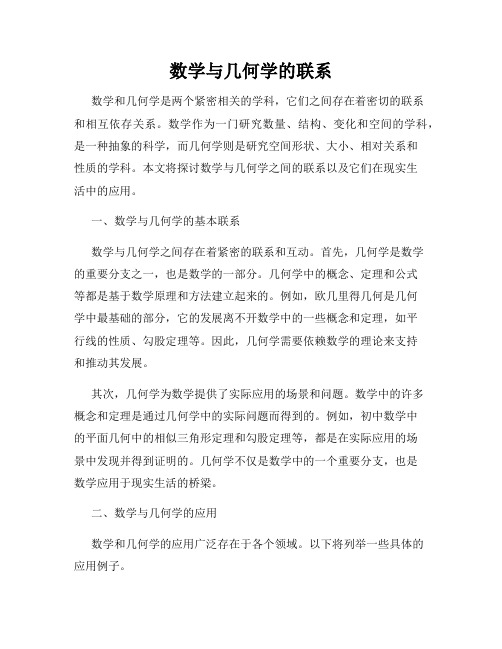 数学与几何学的联系

数学和几何学是两个紧密相关的学科，它们之间存在着密切的联系和相互依存关系。数学作为一门研究数量、结构、变化和空间的学科，是一种抽象的科学，而几何学则是研究空间形状、大小、相对关系和性质的学科。本文将探讨数学与几何学之间的联系以及它们在现实生活中的应用。

一、数学与几何学的基本联系

数学与几何学之间存在着紧密的联系和互动。首先，几何学是数学的重要分支之一，也是数学的一部分。几何学中的概念、定理和公式等都是基于数学原理和方法建立起来的。例如，欧几里得几何是几何学中最基础的部分，它的发展离不开数学中的一些概念和定理，如平行线的性质、勾股定理等。因此，几何学需要依赖数学的理论来支持和推动其发展。

其次，几何学为数学提供了实际应用的场景和问题。数学中的许多概念和定理是通过几何学中的实际问题而得到的。例如，初中数学中的平面几何中的相似三角形定理和勾股定理等，都是在实际应用的场景中发现并得到证明的。几何学不仅是数学中的一个重要分支，也是数学应用于现实生活的桥梁。

二、数学与几何学的应用

数学和几何学的应用广泛存在于各个领域。以下将列举一些具体的应用例子。